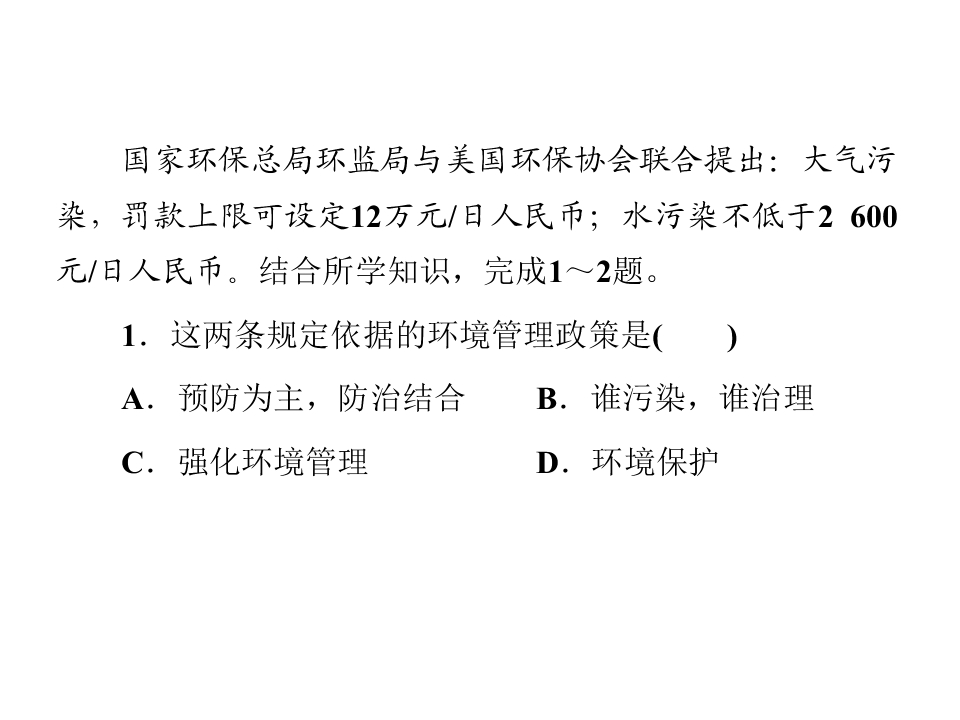 国家环保总局环监局与美国环保协会联合提出：大气污染，罚款上限可设定12万元/日人民币；水污染不低于2 600元/日人民币。结合所学知识，完成1～2题。

1．这两条规定依据的环境管理政策是(　　)

A．预防为主，防治结合　　B．谁污染，谁治理

C．强化环境管理　　D．环境保护